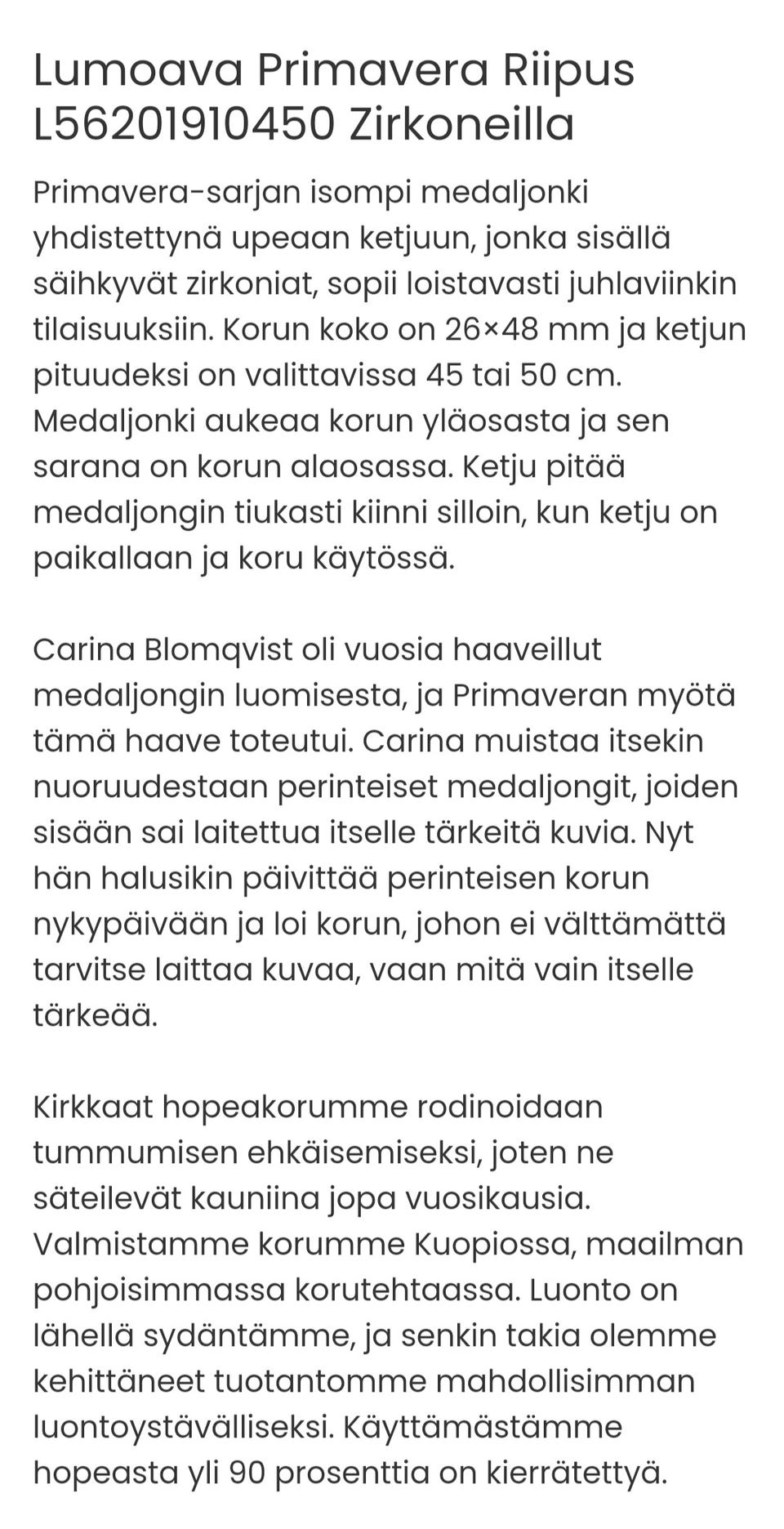 Lumoava Primavera Riipus L56201910450 Zirkoneilla

Primavera-sarjan isompi medaljonki yhdistettynä upeaan ketjuun, jonka sisällä säihkyvät zirkoniat, sopii loistavasti juhlaviinkin tilaisuuksiin. Korun koko on 26×48 mm ja ketjun pituudeksi on valittavissa 45 tai 50 cm. Medaljonki aukeaa korun yläosasta ja sen sarana on korun alaosassa. Ketju pitää medaljongin tiukasti kiinni silloin, kun ketju on paikallaan ja koru käytössä.

Carina Blomqvist oli vuosia haaveillut medaljongin luomisesta, ja Primaveran myötä tämä haave toteutui. Carina muistaa itsekin nuoruudestaan perinteiset medaljongit, joiden sisään sai laitettua itselle tärkeitä kuvia. Nyt hän halusikin päivittää perinteisen korun nykypäivään ja loi korun, johon ei välttämättä tarvitse laittaa kuvaa, vaan mitä vain itselle tärkeää.

Kirkkaat hopeakorumme rodinoidaan tummumisen ehkäisemiseksi, joten ne säteilevät kauniina jopa vuosikausia. Valmistamme korumme Kuopiossa, maailman pohjoisimmassa korutehtaassa. Luonto on lähellä sydäntämme, ja senkin takia olemme kehittäneet tuotantomme mahdollisimman luontoystävälliseksi. Käyttämästämme hopeasta yli 90 prosenttia on kierrätettyä.